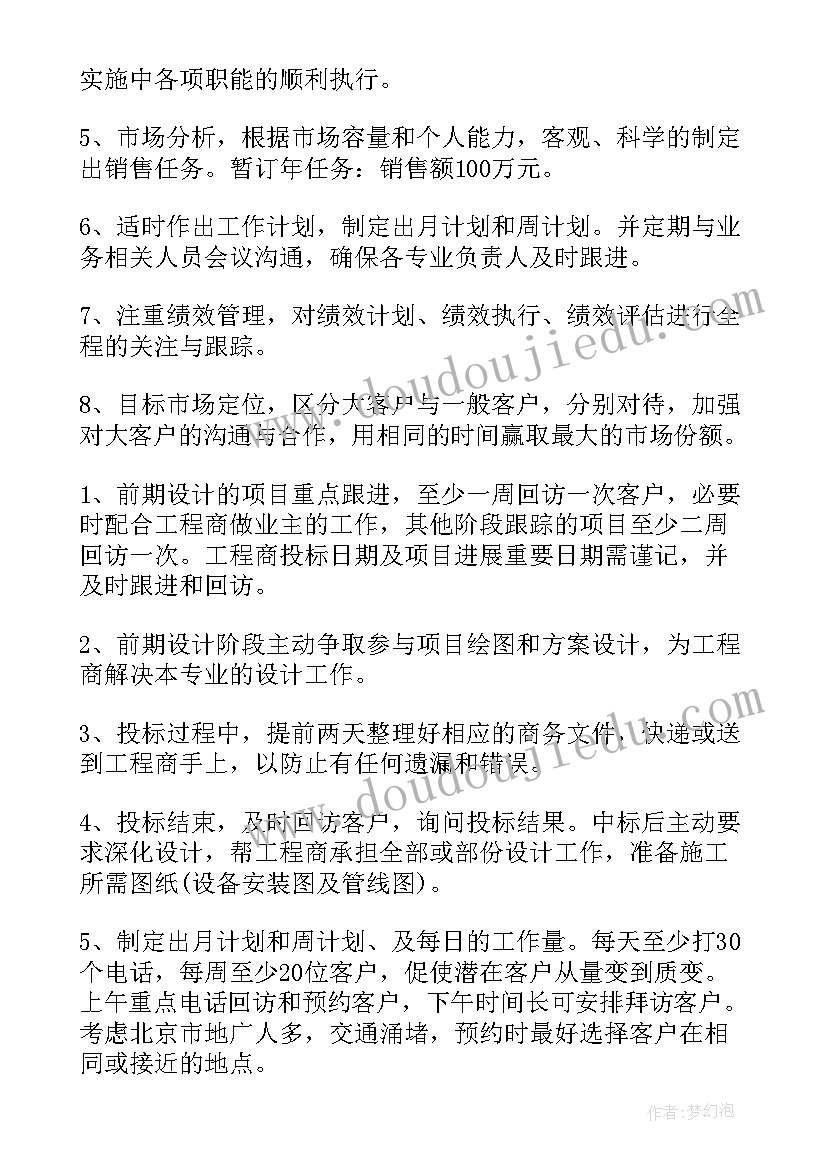 实施中各项职能的顺利执行。

5、市场分析，根据市场容量和个人能力，客观、科学的制定出销售任务。暂订年任务：销售额100万元。

6、适时作出工作计划，制定出月计划和周计划。并定期与业务相关人员会议沟通，确保各专业负责人及时跟进。

7、注重绩效管理，对绩效计划、绩效执行、绩效评估进行全程的关注与跟踪。

8、目标市场定位，区分大客户与一般客户，分别对待，加强对大客户的沟通与合作，用相同的时间赢取最大的市场份额。

1、前期设计的项目重点跟进，至少一周回访一次客户，必要时配合工程商做业主的工作，其他阶段跟踪的项目至少二周回访一次。工程商投标日期及项目进展重要日期需谨记，并及时跟进和回访。

2、前期设计阶段主动争取参与项目绘图和方案设计，为工程商解决本专业的设计工作。

3、投标过程中，提前两天整理好相应的商务文件，快递或送到工程商手上，以防止有任何遗漏和错误。

4、投标结束，及时回访客户，询问投标结果。中标后主动要求深化设计，帮工程商承担全部或部份设计工作，准备施工所需图纸(设备安装图及管线图)。

5、制定出月计划和周计划、及每日的工作量。每天至少打30个电话，每周至少20位客户，促使潜在客户从量变到质变。上午重点电话回访和预约客户，下午时间长可安排拜访客户。考虑北京市地广人多，交通涌堵，预约时最好选择客户在相同或接近的地点。

www.doudoujiedu.com

www.doudoujiedu.com

作者：梦幻泡